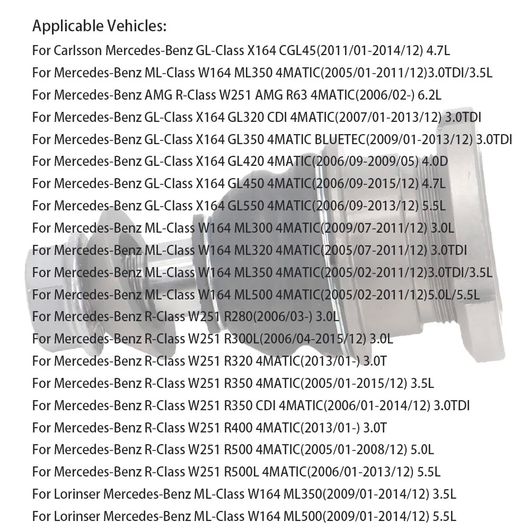 Applicable Vehicles:
For Carlsson Mercedes-Benz GL-Class X164 CGL45(2011/01-2014/12) 4.7L
For Mercedes-Benz ML-Class W164 ML350 4MATIC(2005/01-2011/12)3.0TDI/3.5L
For Mercedes-Benz AMG R-Class W251 AMG R63 4MATIC(2006/02-) 6.2L
For Mercedes-Benz GL-Class X164 GL320 CDI 4MATIC(2007/01-2013/12) 3.0TDI
For Mercedes-Benz GL-Class X164 GL350 4MATIC BLUETEC(2009/01-2013/12) 3.0TDI
For Mercedes-Benz GL-Class X164 GL420 4MATIC(2006/09-2009/05) 4.0D
For Mercedes-Benz GL-Class X164 GL450 4MATIC(2006/09-2015/12) 4.7L
For Mercedes-Benz GL-Class X164 GL550 4MATIC(2006/09-2013/12) 5.5L
For Mercedes-Benz ML-Class W164 ML300 4MATIC(2009/07-2011/12) 3.0L
For Mercedes-Benz ML-Class W164 ML320 4MATIC(2005/07-2011/12) 3.0TDI
For Mercedes-Benz ML-Class W164 ML350 4MATIC(2005/02-2011/12)3.0TDI/3.5L
For Mercedes-Benz ML-Class W164 ML500 4MATIC(2005/02-2011/12)5.0L/5.5L
For Mercedes-Benz R-Class W251 R280(2006/03-) 3.0L
For Mercedes-Benz R-Class W251 R300L(2006/04-2015/12) 3.0L
For Mercedes-Benz R-Class W251 R320 4MATIC(2013/01-) 3.0T
For Mercedes-Benz R-Class W251 R350 4MATIC(2005/01-2015/12) 3.5L
For Mercedes-Benz R-Class W251 R350 CDI 4MATIC(2006/01-2014/12) 3.0TDI
For Mercedes-Benz R-Class W251 R400 4MATIC(2013/01-) 3.0T
For Mercedes-Benz R-Class W251 R500 4MATIC(2005/01-2008/12) 5.0L
For Mercedes-Benz R-Class W251 R500L 4MATIC(2006/01-2013/12) 5.5L
For Lorinser Mercedes-Benz ML-Class W164 ML350(2009/01-2014/12) 3.5L
For Lorinser Mercedes-Benz ML-Class W164 ML500(2009/01-2014/12) 5.5L